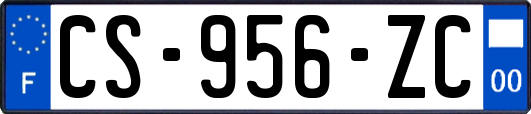 F
CS-956-ZC
00